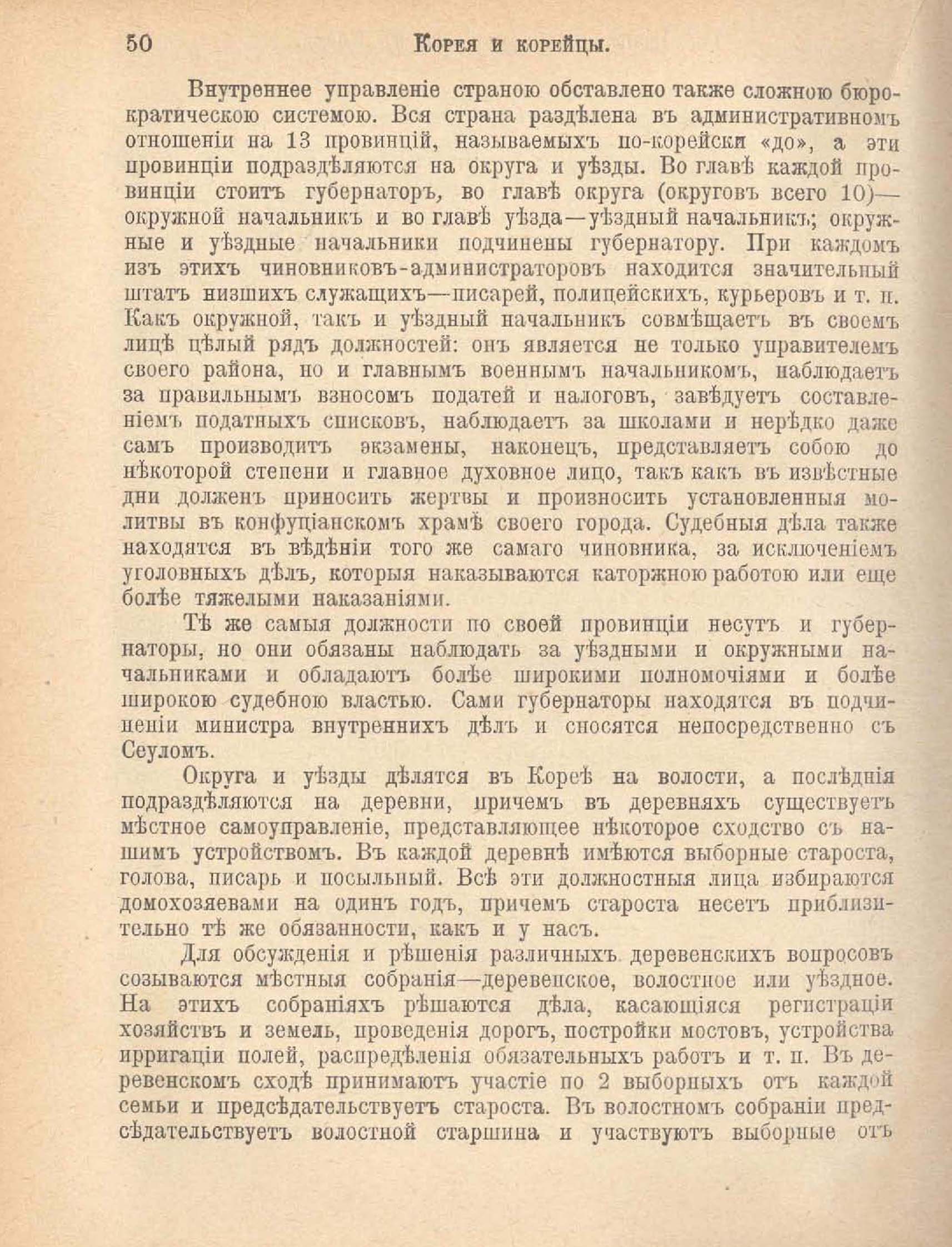 50 Корея и корейцы.

Внутреннее управленіе страною обставлено также сложною бюрократическою системою. Вся страна раздѣлена въ административномъ отношеніи на 13 провинцій, называемыхъ по-корейски «до», а эти провинціи подраздѣляются на округа и уѣзды. Во главѣ каждой провинціи стоитъ губернаторъ, во главѣ округа (округовъ всего 10)—окружной начальникъ и во главѣ уѣзда—уѣздный начальникъ; окружные и уѣздные начальники подчинены губернатору. При каждомъ изъ этихъ чиновниковъ-администраторовъ находится значительный штатъ низшихъ служащихъ—писарей, полицейскихъ, курьеровъ и т. п. Какъ окружной, такъ и уѣздный начальникъ совмѣщаетъ въ своемъ лицѣ цѣлый рядъ должностей: онъ является не только управителемъ своего района, но и главнымъ военнымъ начальникомъ, наблюдаетъ за правильнымъ взносомъ податей и налоговъ, завѣдуетъ составленіемъ податныхъ списковъ, наблюдаетъ за школами и нерѣдко даже самъ производитъ экзамены, наконецъ, представляетъ собою до нѣкоторой степени и главное духовное лицо, такъ какъ въ извѣстные дни долженъ приносить жертвы и произносить установленныя молитвы въ конфуціанскомъ храмѣ своего города. Судебныя дѣла также находятся въ вѣдѣніи того же самаго чиновника, за исключеніемъ уголовныхъ дѣлъ, которыя наказываются каторжною работою или еще болѣе тяжелыми наказаніями.

Тѣ же самыя должности по своей провинціи несутъ и губернаторы, но они обязаны наблюдать за уѣздными и окружными начальниками и обладаютъ болѣе широкими полномочіями и болѣе широкою судебною властью. Сами губернаторы находятся въ подчиненіи министра внутреннихъ дѣлъ и сносятся непосредственно съ Сеуломъ.

Округа и уѣзды дѣлятся въ Кореѣ на волости, а послѣднія подраздѣляются на деревни, причемъ въ деревняхъ существуетъ мѣстное самоуправленіе, представляющее нѣкоторое сходство съ нашимъ устройствомъ. Въ каждой деревнѣ имѣются выборные староста, голова, писарь и посыльный. Всѣ эти должностныя лица избираются домохозяевами на одинъ годъ, причемъ староста несетъ приблизительно тѣ же обязанности, какъ и у насъ.

Для обсужденія и рѣшенія различныхъ деревенскихъ вопросовъ созываются мѣстныя собранія—деревенское, волостное или уѣздное. На этихъ собраніяхъ рѣшаются дѣла, касающіяся регистраціи хозяйствъ и земель, проведенія дорогъ, постройки мостовъ, устройства ирригаціи полей, распредѣленія обязательныхъ работъ и т. п. Въ деревенскомъ сходѣ принимаютъ участіе по 2 выборныхъ отъ каждой семьи и предсѣдательствуетъ староста. Въ волостномъ собраніи предсѣдательствуетъ волостной старшина и участвуютъ выборные отъ